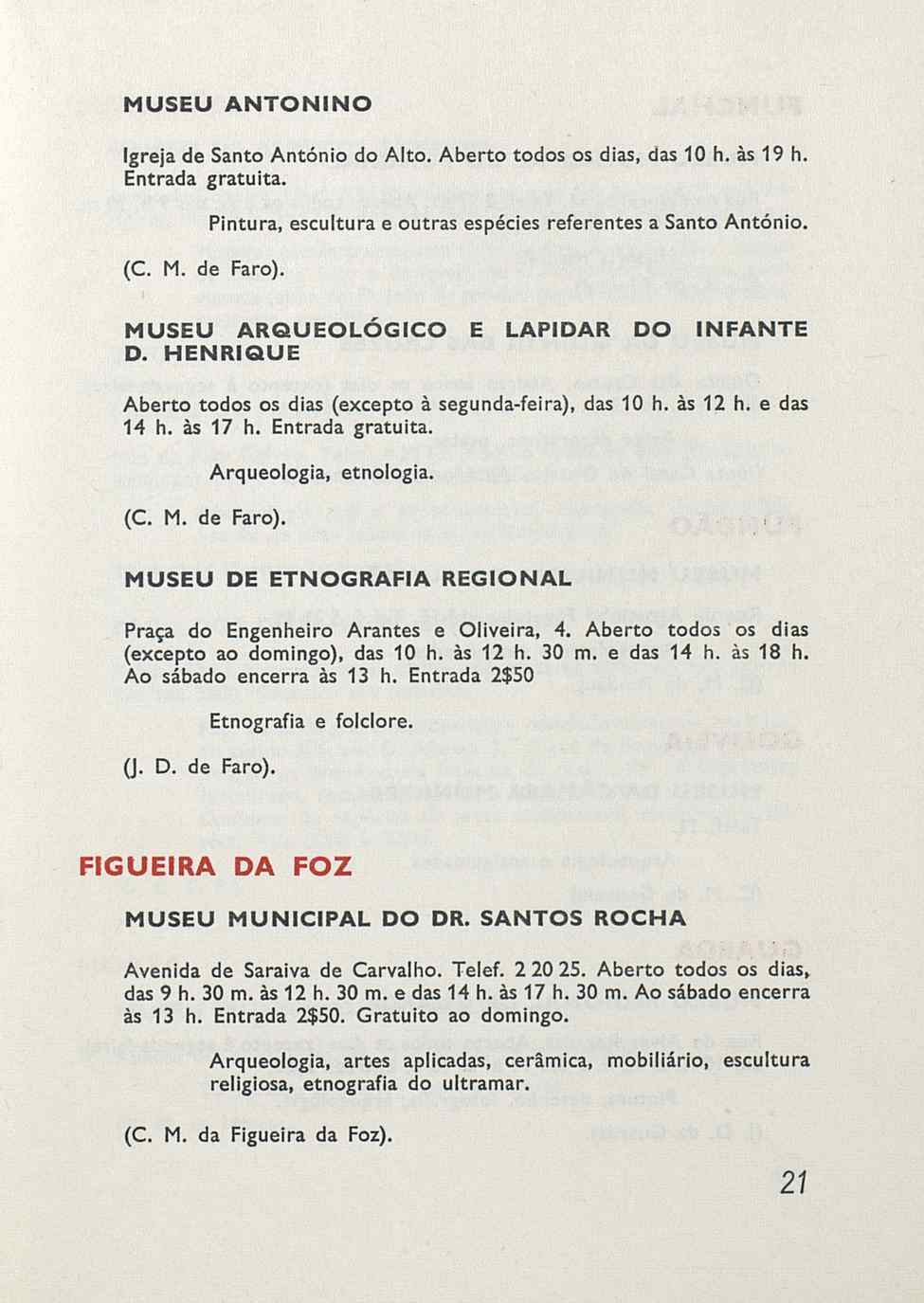 MUSEU ANTONINO

Igreja de Santo António do Alto. Aberto todos os dias, das 10 h. às 19 h. Entrada gratuita.

Pintura, escultura e outras espécies referentes a Santo António.

(C. M. de Faro).

MUSEU ARQUEOLÓGICO E LAPIDAR DO INFANTE D. HENRIQUE

Aberto todos os dias (excepto à segunda-feira), das 10 h. às 12 h. e das 14 h. às 17 h. Entrada gratuita.

Arqueologia, etnologia.

(C. M. de Faro).

MUSEU DE ETNOGRAFIA REGIONAL

Praça do Engenheiro Arantes e Oliveira, 4. Aberto todos os dias (excepto ao domingo), das 10 h. às 12 h. 30 m. e das 14 h. às 18 h. Ao sábado encerra às 13 h. Entrada 2$50

Etnografia e folclore.

(J. D. de Faro).

FIGUEIRA DA FOZ

MUSEU MUNICIPAL DO DR. SANTOS ROCHA

Avenida de Saraiva de Carvalho. Telef. 2 20 25. Aberto todos os dias, das 9 h. 30 m. às 12 h. 30 m. e das 14 h. às 17 h. 30 m. Ao sábado encerra às 13 h. Entrada 2$50. Gratuito ao domingo.

Arqueologia, artes aplicadas, cerâmica, mobiliário, escultura religiosa, etnografia do ultramar.

(C. M. da Figueira da Foz).

21